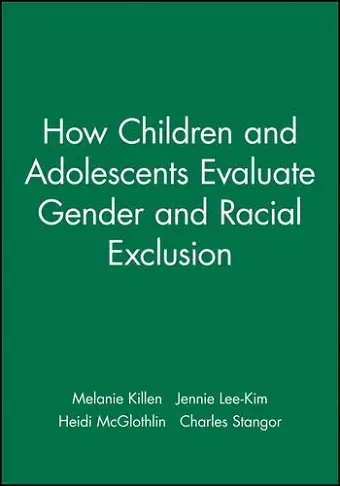 How Children and Adolescents Evaluate Gender and Racial Exclusion

Melanie Killen Jennie Lee-Kim
Heidi McGlothlin Charles Stangor